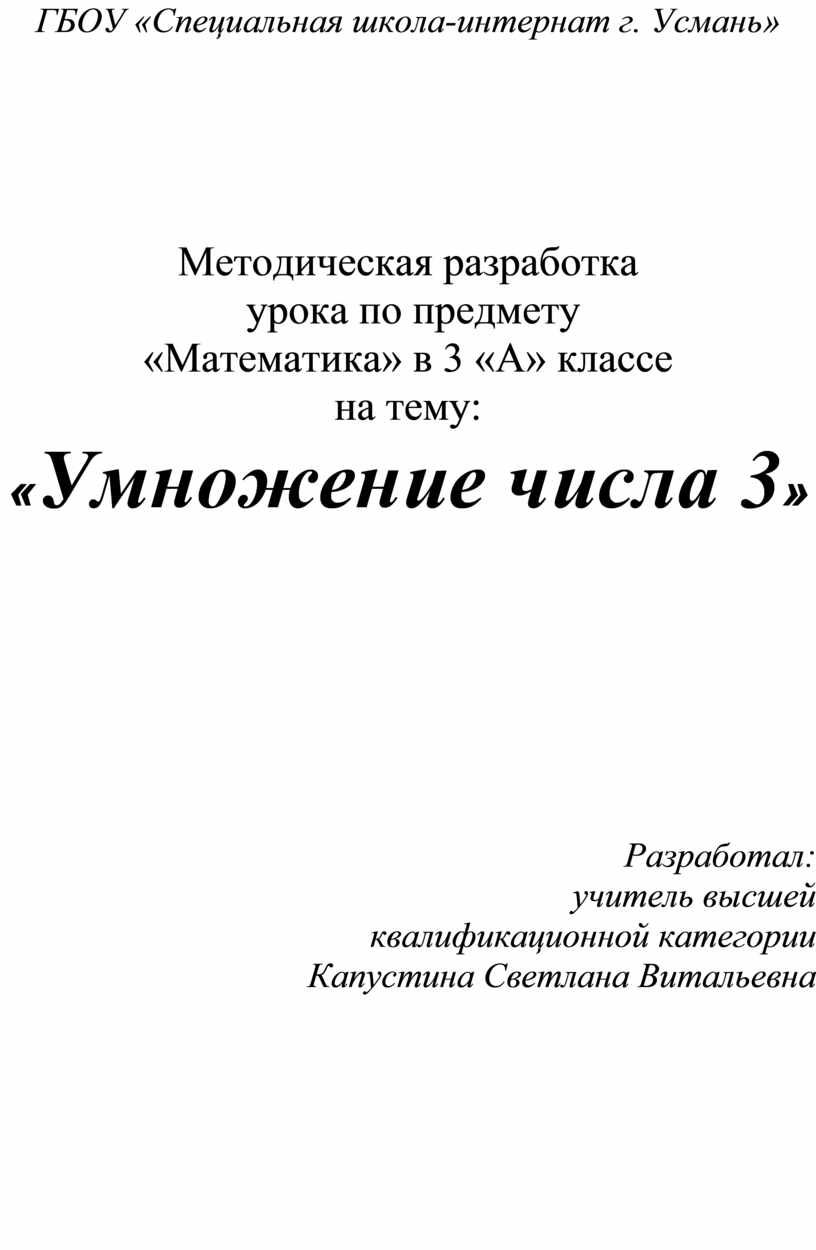 ГБОУ «Специальная школа-интернат г. Усмань»

Методическая разработка урока по предмету «Математика» в 3 «А» классе на тему:

«Умножение числа 3»

Разработал:
учитель высшей
квалификационной категории
Капустина Светлана Витальевна